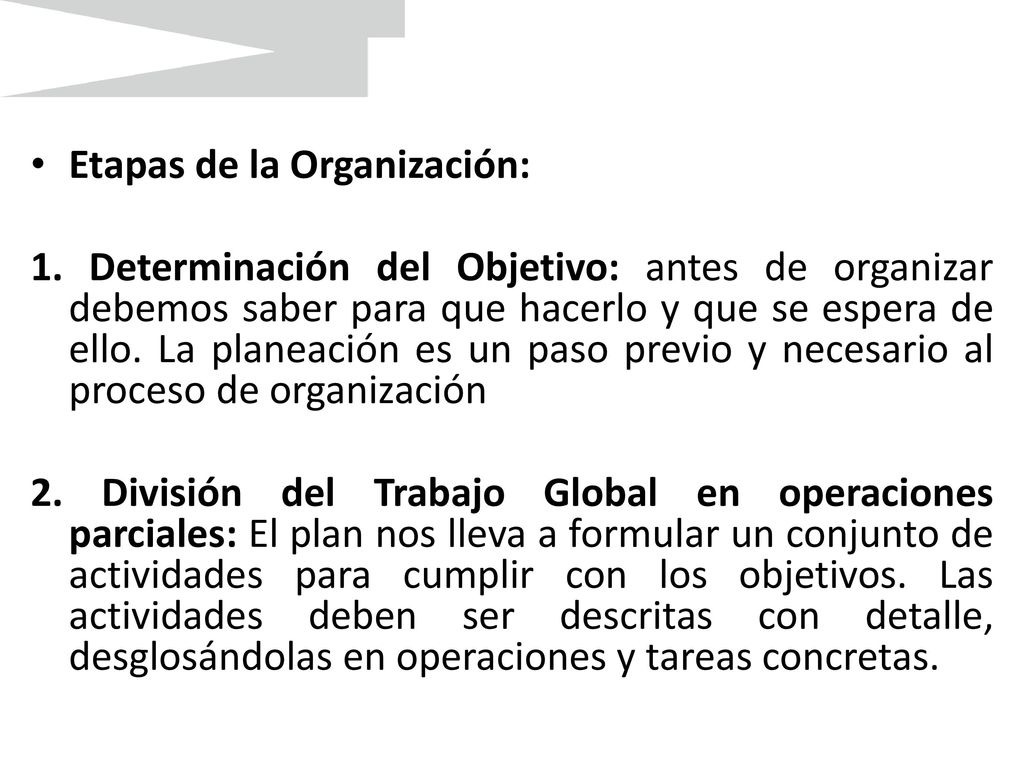 • Etapas de la Organización:

1. Determinación del Objetivo: antes de organizar debemos saber para que hacerlo y que se espera de ello. La planeación es un paso previo y necesario al proceso de organización

2. División del Trabajo Global en operaciones parciales: El plan nos lleva a formular un conjunto de actividades para cumplir con los objetivos. Las actividades deben ser descritas con detalle, desglosándolas en operaciones y tareas concretas.